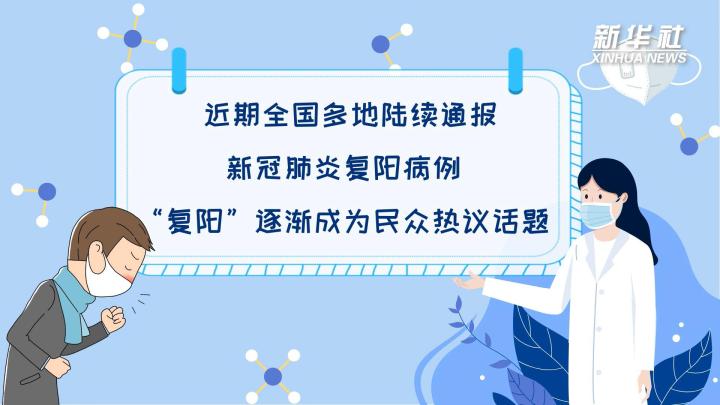 新华社
XINHUA NEWS

近期全国多地陆续通报

新冠肺炎复阳病例

“复阳”逐渐成为民众热议话题